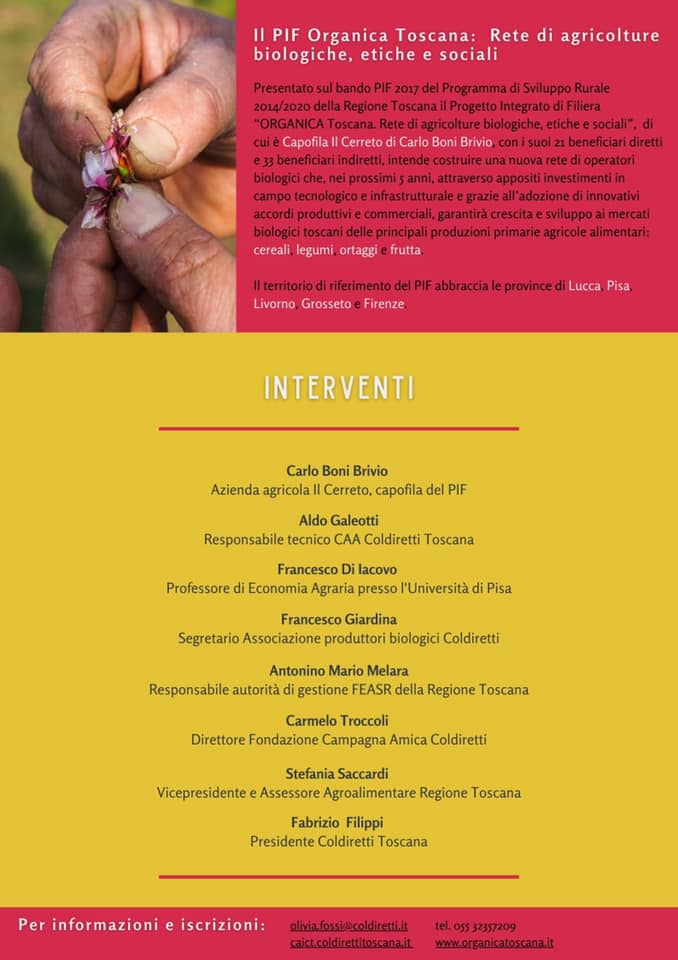 Il PIF Organica Toscana: Rete di agricolture biologiche, etiche e sociali

Presentato sul bando PIF 2017 del Programma di Sviluppo Rurale 2014/2020 della Regione Toscana il Progetto Integrato di Filiera "ORGANICA Toscana. Rete di agricolture biologiche, etiche e sociali", di cui è Capofila Il Cerreto di Carlo Boni Brivio, con i suoi 21 beneficiari diretti e 33 beneficiari indiretti, intende costruire una nuova rete di operatori biologici che, nei prossimi 5 anni, attraverso appositi investimenti in campo tecnologico e infrastrutturale e grazie all'adozione di innovativi accordi produttivi e commerciali, garantirà crescita e sviluppo ai mercati biologici toscani delle principali produzioni primarie agricole alimentari: cereali, legumi, ortaggi e frutta.

Il territorio di riferimento del PIF abbraccia le province di Lucca, Pisa, Livorno, Grosseto e Firenze.

INTERVENTI

Carlo Boni Brivio
Azienda agricola Il Cerreto, capofila del PIF

Aldo Galeotti
Responsabile tecnico CAA Coldiretti Toscana

Francesco Di Iacovo
Professore di Economia Agraria presso l'Università di Pisa

Francesco Giardina
Segretario Associazione produttori biologici Coldiretti

Antonino Mario Melara
Responsabile autorità di gestione FEASR della Regione Toscana

Carmelo Troccoli
Direttore Fondazione Campagna Amica Coldiretti

Stefania Saccardi
Vicepresidente e Assessore Agroalimentare Regione Toscana

Fabrizio Filippi
Presidente Coldiretti Toscana

Per informazioni e iscrizioni: olivia.fossi@coldiretti.it caict.coldirettitoscana.it tel. 055 32357209 www.organicatoscana.it